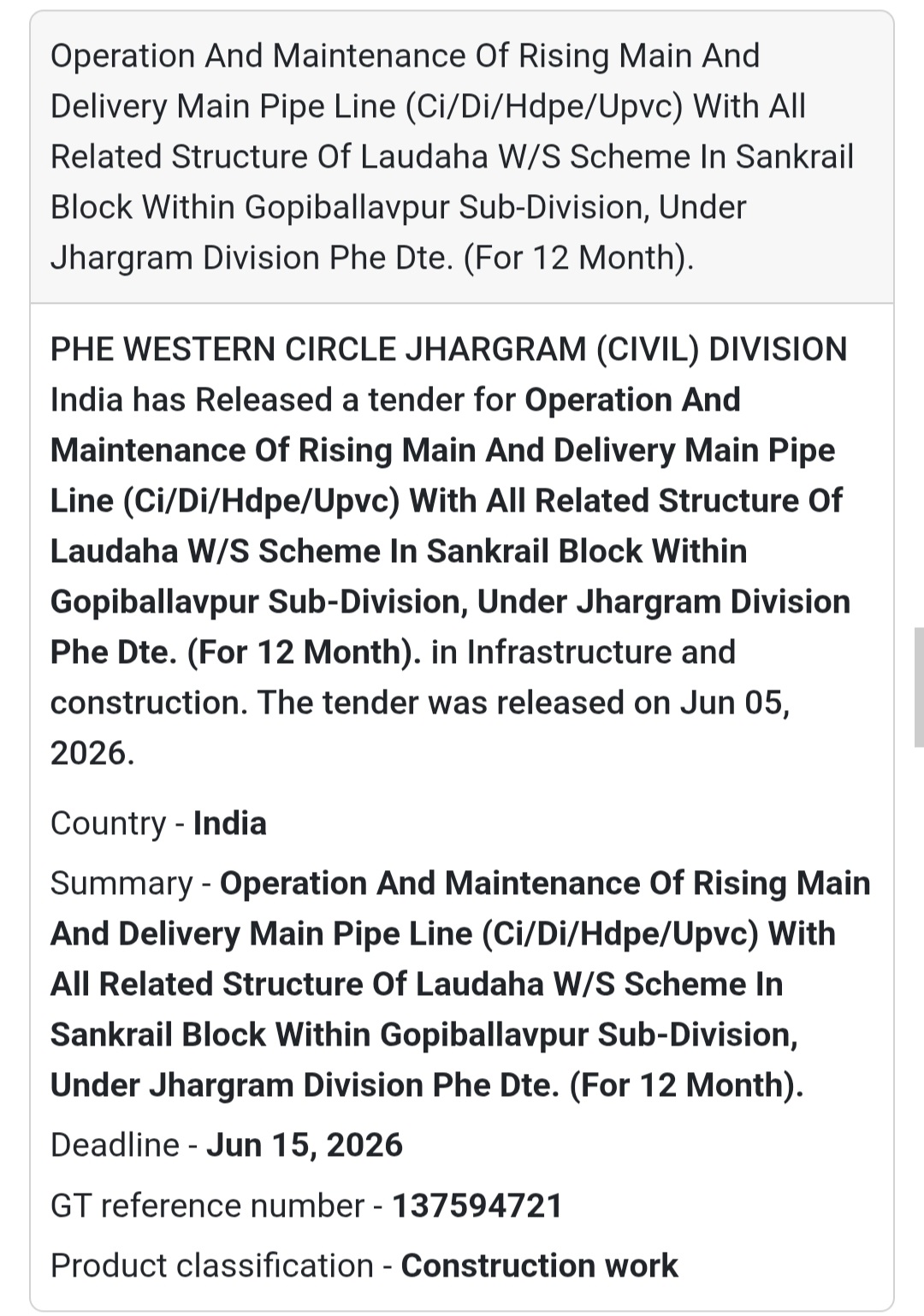 Operation And Maintenance Of Rising Main And Delivery Main Pipe Line (Ci/Di/Hdpe/Upvc) With All Related Structure Of Laudaha W/S Scheme In Sankrail Block Within Gopiballavpur Sub-Division, Under Jhargram Division Phe Dte. (For 12 Month).

PHE WESTERN CIRCLE JHARGRAM (CIVIL) DIVISION India has Released a tender for Operation And Maintenance Of Rising Main And Delivery Main Pipe Line (Ci/Di/Hdpe/Upvc) With All Related Structure Of Laudaha W/S Scheme In Sankrail Block Within Gopiballavpur Sub-Division, Under Jhargram Division Phe Dte. (For 12 Month). in Infrastructure and construction. The tender was released on Jun 05, 2026.

Country - India

Summary - Operation And Maintenance Of Rising Main And Delivery Main Pipe Line (Ci/Di/Hdpe/Upvc) With All Related Structure Of Laudaha W/S Scheme In Sankrail Block Within Gopiballavpur Sub-Division, Under Jhargram Division Phe Dte. (For 12 Month).

Deadline - Jun 15, 2026

GT reference number - 137594721

Product classification - Construction work